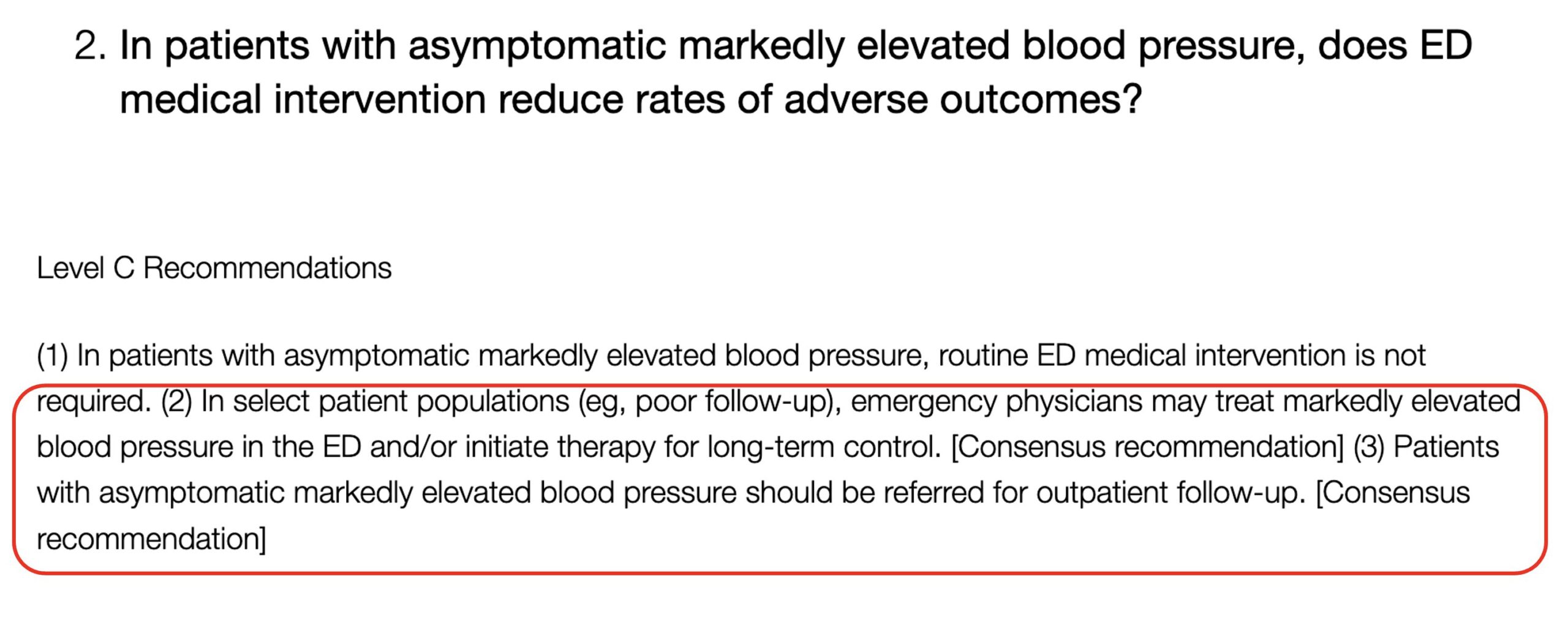 2. In patients with asymptomatic markedly elevated blood pressure, does ED medical intervention reduce rates of adverse outcomes?

Level C Recommendations

(1) In patients with asymptomatic markedly elevated blood pressure, routine ED medical intervention is not required. (2) In select patient populations (eg, poor follow-up), emergency physicians may treat markedly elevated blood pressure in the ED and/or initiate therapy for long-term control. [Consensus recommendation] (3) Patients with asymptomatic markedly elevated blood pressure should be referred for outpatient follow-up. [Consensus recommendation]